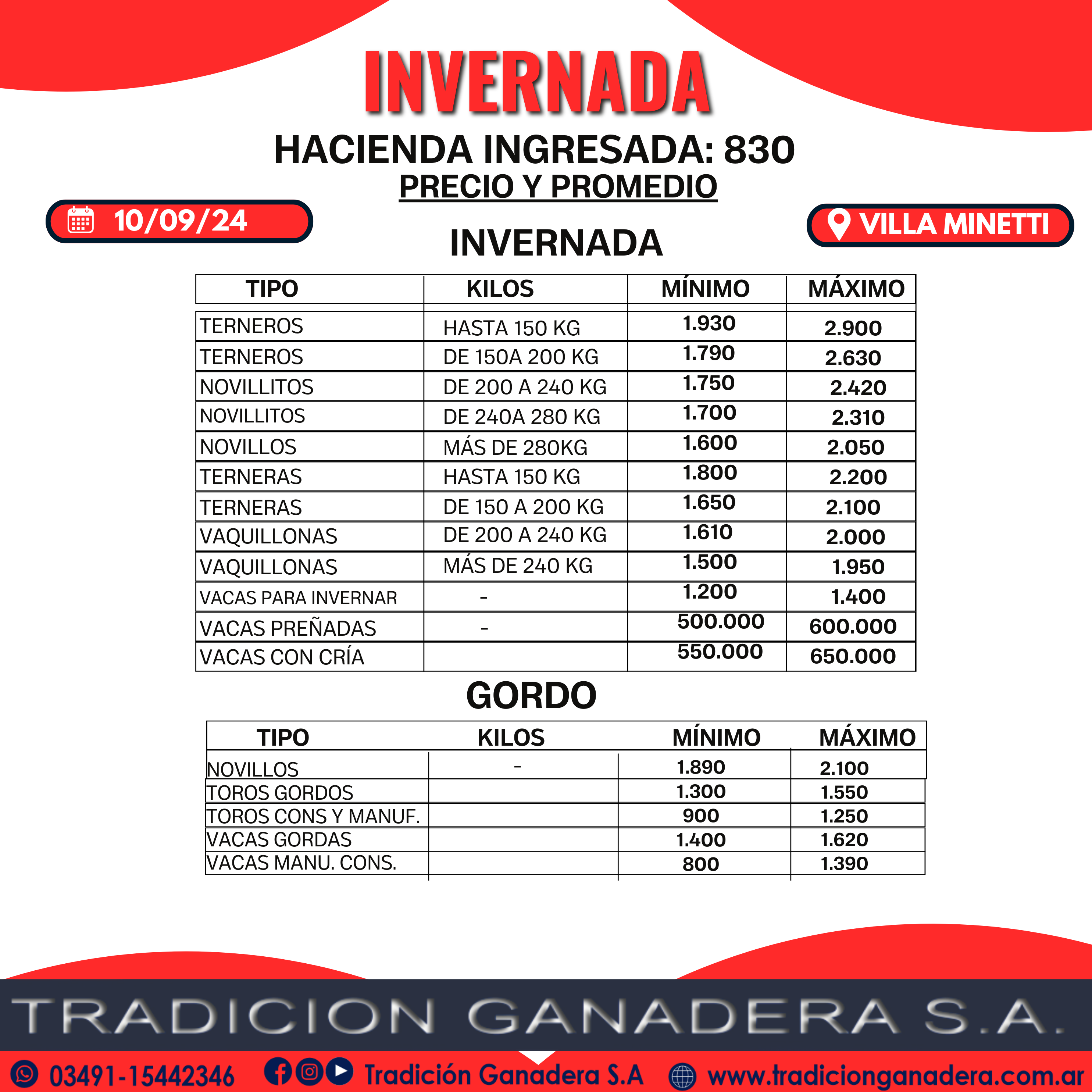 INVERNADA

HACIENDA INGRESADA: 830

PRECIO Y PROMEDIO

10/09/24

VILLA MINETTI

INVERNADA

| TIPO | KILOS | MÍNIMO | MÁXIMO |
|---|---|---|---|
| TERNEROS | HASTA 150 KG | 1.930 | 2.900 |
| TERNEROS | DE 150A 200 KG | 1.790 | 2.630 |
| NOVILLITOS | DE 200 A 240 KG | 1.750 | 2.420 |
| NOVILLITOS | DE 240A 280 KG | 1.700 | 2.310 |
| NOVILLOS | MÁS DE 280KG | 1.600 | 2.050 |
| TERNERAS | HASTA 150 KG | 1.800 | 2.200 |
| TERNERAS | DE 150 A 200 KG | 1.650 | 2.100 |
| VAQUILLONAS | DE 200 A 240 KG | 1.610 | 2.000 |
| VAQUILLONAS | MÁS DE 240 KG | 1.500 | 1.950 |
| VACAS PARA INVERNAR | - | 1.200 | 1.400 |
| VACAS PREÑADAS | - | 500.000 | 600.000 |
| VACAS CON CRÍA | | 550.000 | 650.000 |

GORDO

| TIPO | KILOS | MÍNIMO | MÁXIMO |
|---|---|---|---|
| NOVILLOS | - | 1.890 | 2.100 |
| TOROS GORDOS | | 1.300 | 1.550 |
| TOROS CONS Y MANUF. | | 900 | 1.250 |
| VACAS GORDAS | | 1.400 | 1.620 |
| VACAS MANU. CONS. | | 800 | 1.390 |

TRADICION GANADERA S.A.

03491-15442346 Tradición Ganadera S.A www.tradicionganadera.com.ar